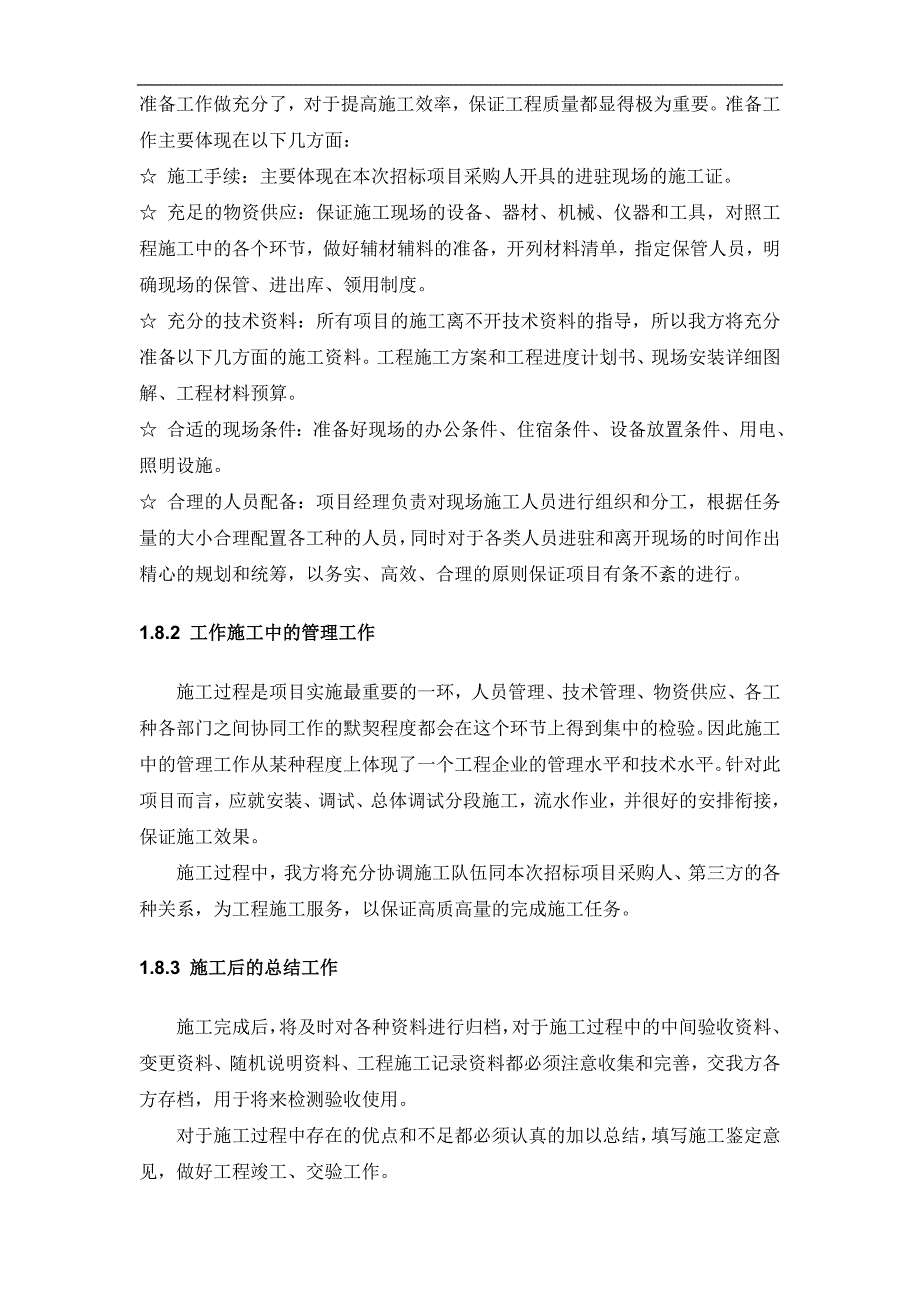 准备工作做充分了，对于提高施工效率，保证工程质量都显得极为重要。准备工作主要体现在以下几方面：

☆ 施工手续：主要体现在本次招标项目采购人开具的进驻现场的施工证。

☆ 充足的物资供应：保证施工现场的设备、器材、机械、仪器和工具，对照工程施工中的各个环节，做好辅材辅料的准备，开列材料清单，指定保管人员，明确现场的保管、进出库、领用制度。

☆ 充分的技术资料：所有项目的施工离不开技术资料的指导，所以我方将充分准备以下几方面的施工资料。工程施工方案和工程进度计划书、现场安装详细图解、工程材料预算。

☆ 合适的现场条件：准备好现场的办公条件、住宿条件、设备放置条件、用电、照明设施。

☆ 合理的人员配备：项目经理负责对现场施工人员进行组织和分工，根据任务量的大小合理配置各工种的人员，同时对于各类人员进驻和离开现场的时间作出精心的规划和统筹，以务实、高效、合理的原则保证项目有条不紊的进行。

1.8.2 工作施工中的管理工作

施工过程是项目实施最重要的一环，人员管理、技术管理、物资供应、各工种各部门之间协同工作的默契程度都会在这个环节上得到集中的检验。因此施工中的管理工作从某种程度上体现了一个工程企业的管理水平和技术水平。针对此项目而言，应就安装、调试、总体调试分段施工，流水作业，并很好的安排衔接，保证施工效果。

施工过程中，我方将充分协调施工队伍同本次招标项目采购人、第三方的各种关系，为工程施工服务，以保证高质高量的完成施工任务。

1.8.3 施工后的总结工作

施工完成后，将及时对各种资料进行归档，对于施工过程中的中间验收资料、变更资料、随机说明资料、工程施工记录资料都必须注意收集和完善，交我方各方存档，用于将来检测验收使用。

对于施工过程中存在的优点和不足都必须认真的加以总结，填写施工鉴定意见，做好工程竣工、交验工作。